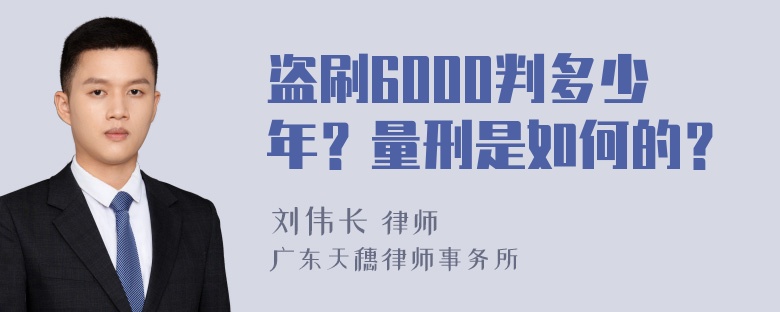 盗刷6000判多少年？量刑是如何的？

刘伟长 律师
广东天穗律师事务所